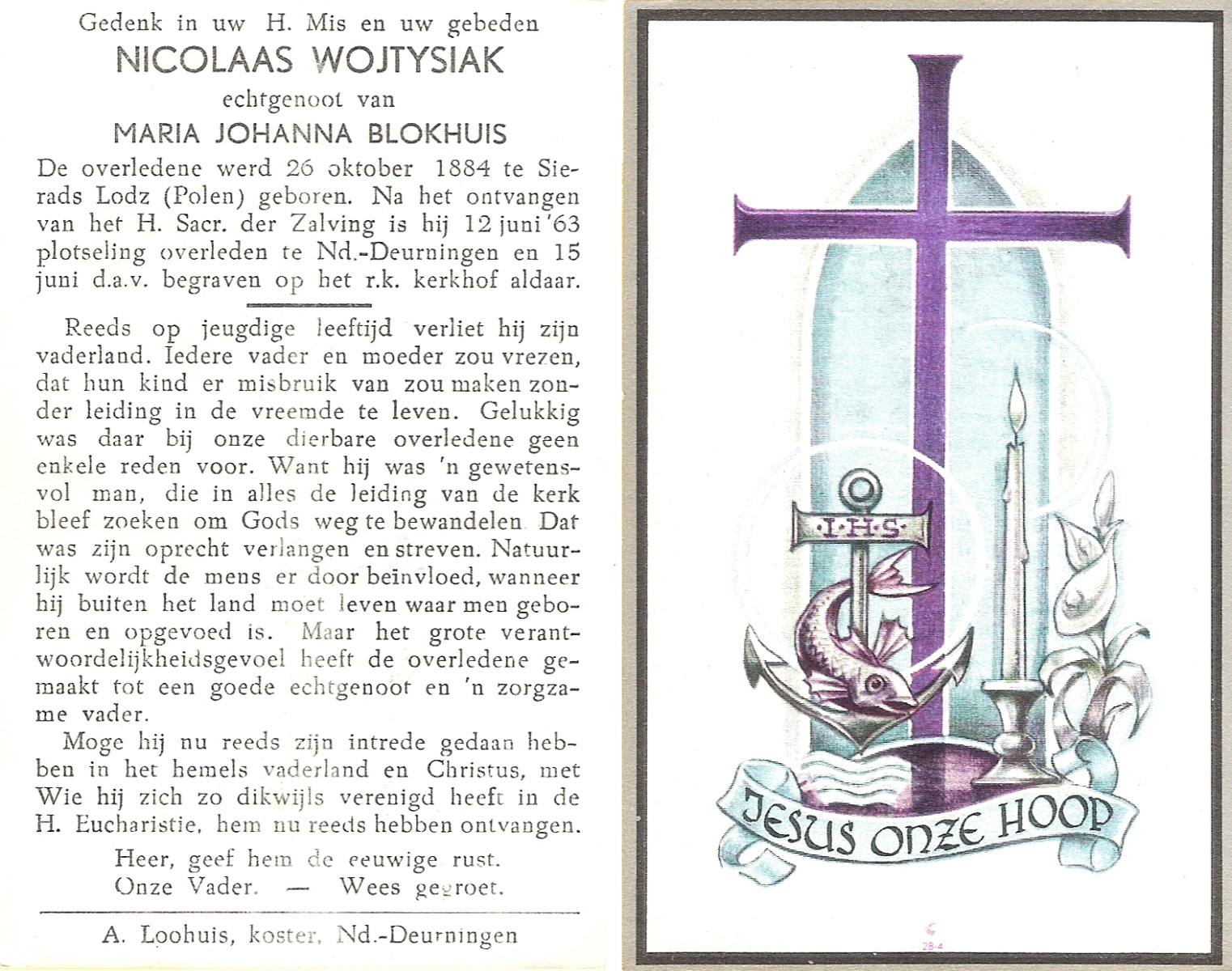 Gedenk in uw H. Mis en uw gebeden
NICOLAAS WOJTYSIAK
echtgenoot van
MARIA JOHANNA BLOKHUIS

De overledene werd 26 oktober 1884 te Sierads Lodz (Polen) geboren. Na het ontvangen van het H. Sacr. der Zalving is hij 12 juni '63 plotseling overleden te Nd.-Deurningen en 15 juni d.a.v. begraven op het r.k. kerkhof aldaar.

Reeds op jeugdige leeftijd verliet hij zijn vaderland. Iedere vader en moeder zou vrezen, dat hun kind er misbruik van zou maken zonder leiding in de vreemde te leven. Gelukkig was daar bij onze dierbare overledene geen enkele reden voor. Want hij was 'n gewetensvol man, die in alles de leiding van de kerk bleef zoeken om Gods weg te bewandelen. Dat was zijn oprecht verlangen en streven. Natuurlijk wordt de mens er door beïnvloed, wanneer hij buiten het land moet leven waar men geboren en opgevoed is. Maar het grote verantwoordelijkheidsgevoel heeft de overledene gemaakt tot een goede echtgenoot en 'n zorgzame vader.

Moge hij nu reeds zijn intrede gedaan hebben in het hemels vaderland en Christus, met Wie hij zich zo dikwijls verenigd heeft in de H. Eucharistie, hem nu reeds hebben ontvangen.

Heer, geef hem de eeuwige rust.
Onze Vader. — Wees gegroet.

A. Loohuis, koster, Nd.-Deurningen

I·H·S

JESUS ONZE HOOP

28-4